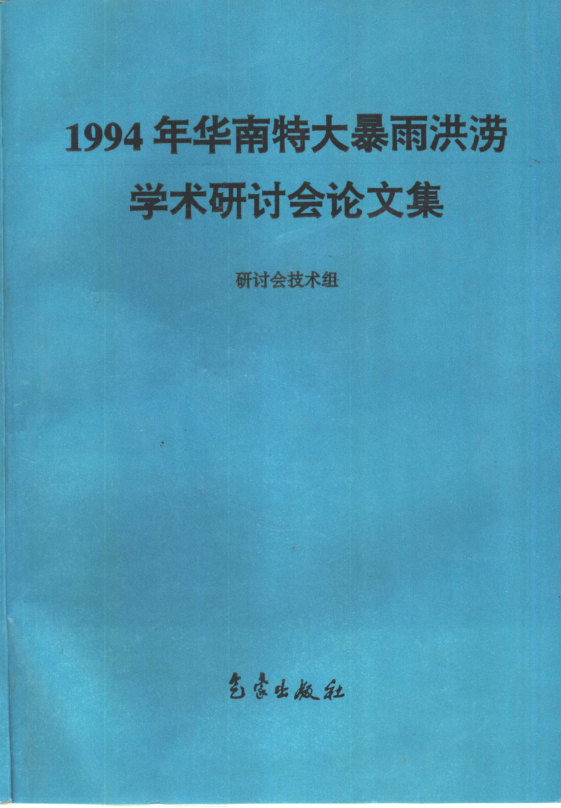 1994年华南特大暴雨洪涝
学术研讨会论文集

研讨会技术组

气象出版社